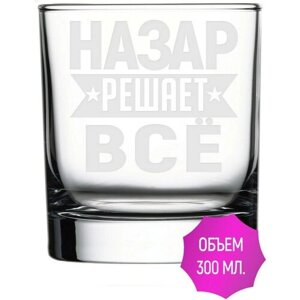 НАЗАР
РЕШАЕТ
ВСЁ

ОБЪЕМ
300 МЛ.